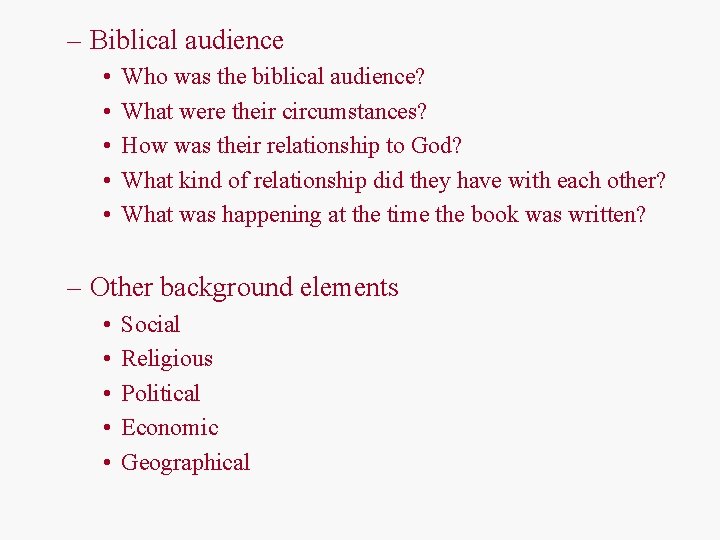 – Biblical audience
• Who was the biblical audience?
• What were their circumstances?
• How was their relationship to God?
• What kind of relationship did they have with each other?
• What was happening at the time the book was written?

– Other background elements
• Social
• Religious
• Political
• Economic
• Geographical